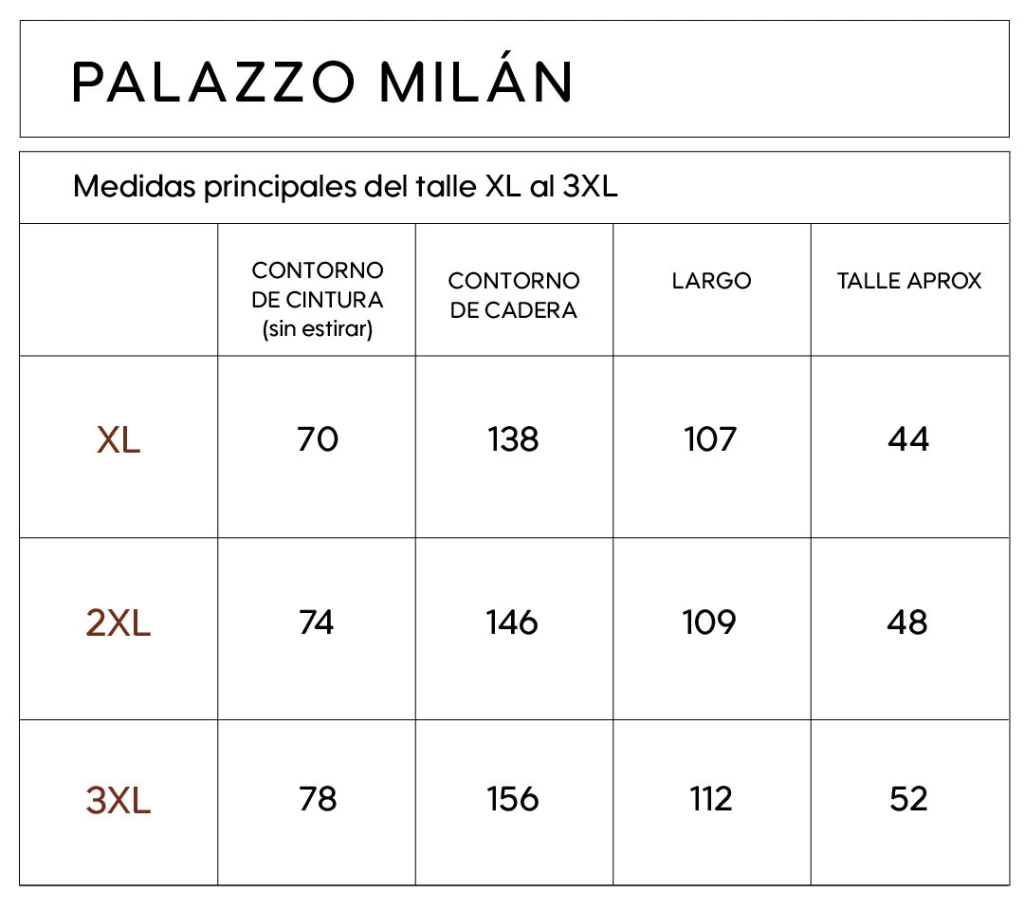 PALAZZO MILÁN

Medidas principales del talle XL al 3XL

| | CONTORNO DE CINTURA (sin estirar) | CONTORNO DE CADERA | LARGO | TALLE APROX |
|---|---|---|---|---|
| XL | 70 | 138 | 107 | 44 |
| 2XL | 74 | 146 | 109 | 48 |
| 3XL | 78 | 156 | 112 | 52 |